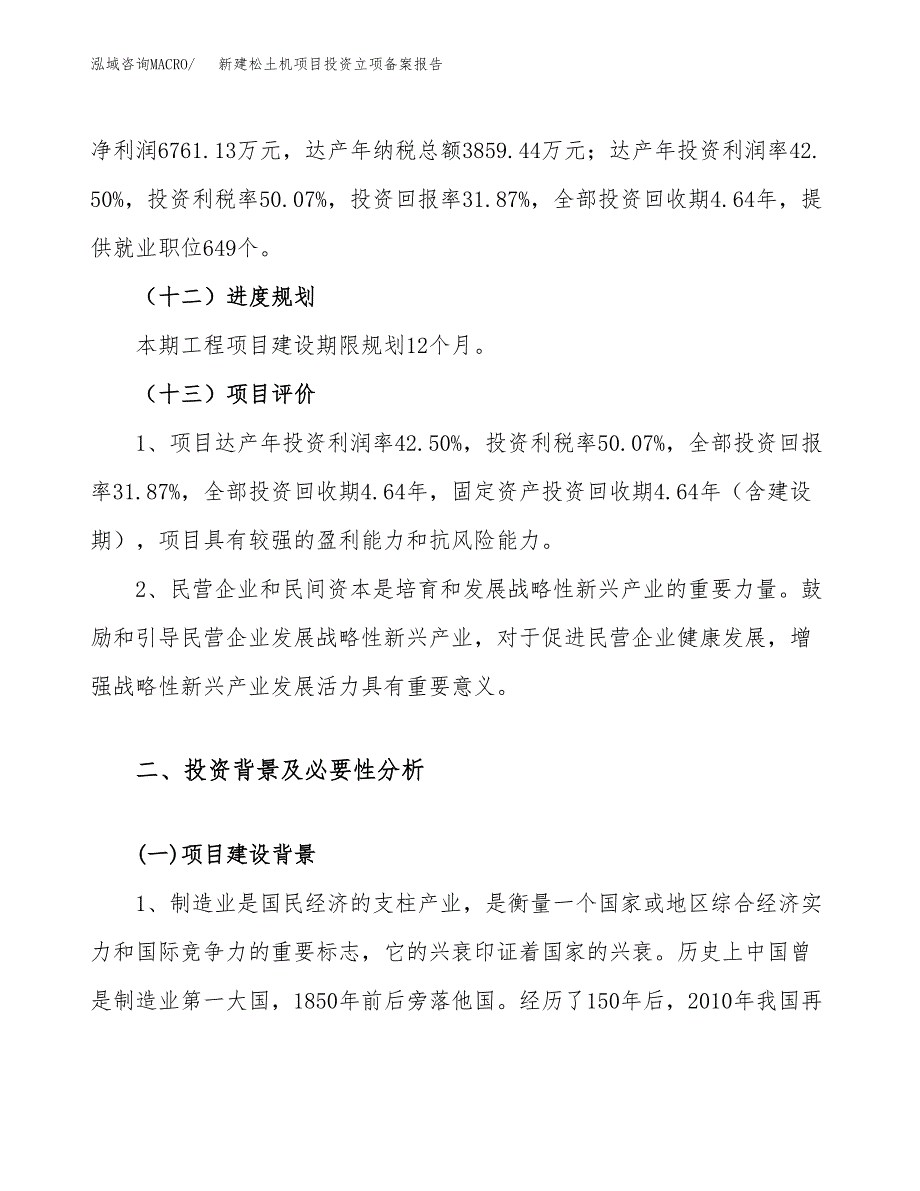 泓域咨询MACRO/　新建松土机项目投资立项备案报告

净利润6761.13万元，达产年纳税总额3859.44万元；达产年投资利润率42.50%，投资利税率50.07%，投资回报率31.87%，全部投资回收期4.64年，提供就业职位649个。

（十二）进度规划

本期工程项目建设期限规划12个月。

（十三）项目评价

1、项目达产年投资利润率42.50%，投资利税率50.07%，全部投资回报率31.87%，全部投资回收期4.64年，固定资产投资回收期4.64年（含建设期），项目具有较强的盈利能力和抗风险能力。

2、民营企业和民间资本是培育和发展战略性新兴产业的重要力量。鼓励和引导民营企业发展战略性新兴产业，对于促进民营企业健康发展，增强战略性新兴产业发展活力具有重要意义。

二、投资背景及必要性分析

(一)项目建设背景

1、制造业是国民经济的支柱产业，是衡量一个国家或地区综合经济实力和国际竞争力的重要标志，它的兴衰印证着国家的兴衰。历史上中国曾是制造业第一大国，1850年前后旁落他国。经历了150年后，2010年我国再